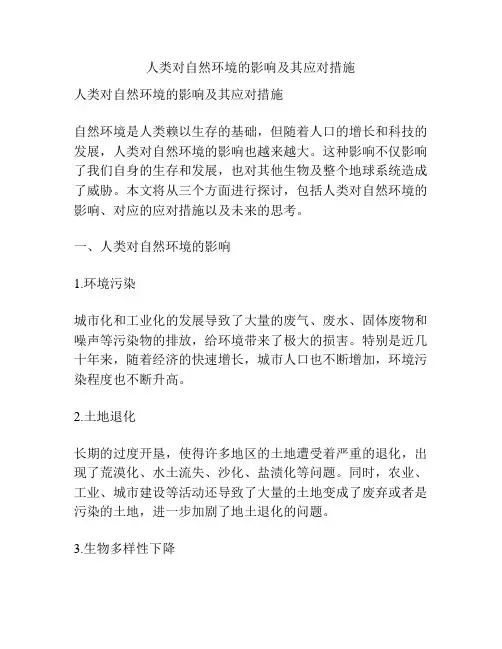 人类对自然环境的影响及其应对措施

人类对自然环境的影响及其应对措施

自然环境是人类赖以生存的基础，但随着人口的增长和科技的发展，人类对自然环境的影响也越来越大。这种影响不仅影响了我们自身的生存和发展，也对其他生物及整个地球系统造成了威胁。本文将从三个方面进行探讨，包括人类对自然环境的影响、对应的应对措施以及未来的思考。

一、人类对自然环境的影响

1.环境污染

城市化和工业化的发展导致了大量的废气、废水、固体废物和噪声等污染物的排放，给环境带来了极大的损害。特别是近几十年来，随着经济的快速增长，城市人口也不断增加，环境污染程度也不断升高。

2.土地退化

长期的过度开垦，使得许多地区的土地遭受着严重的退化，出现了荒漠化、水土流失、沙化、盐渍化等问题。同时，农业、工业、城市建设等活动还导致了大量的土地变成了废弃或者是污染的土地，进一步加剧了地土退化的问题。

3.生物多样性下降